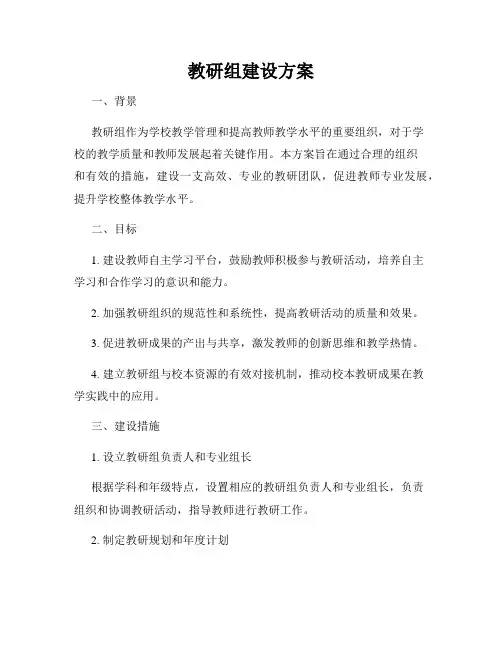 教研组建设方案

一、背景

教研组作为学校教学管理和提高教师教学水平的重要组织，对于学校的教学质量和教师发展起着关键作用。本方案旨在通过合理的组织和有效的措施，建设一支高效、专业的教研团队，促进教师专业发展，提升学校整体教学水平。

二、目标

1. 建设教师自主学习平台，鼓励教师积极参与教研活动，培养自主学习和合作学习的意识和能力。

2. 加强教研组织的规范性和系统性，提高教研活动的质量和效果。

3. 促进教研成果的产出与共享，激发教师的创新思维和教学热情。

4. 建立教研组与校本资源的有效对接机制，推动校本教研成果在教学实践中的应用。

三、建设措施

1. 设立教研组负责人和专业组长

根据学科和年级特点，设置相应的教研组负责人和专业组长，负责组织和协调教研活动，指导教师进行教研工作。

2. 制定教研规划和年度计划